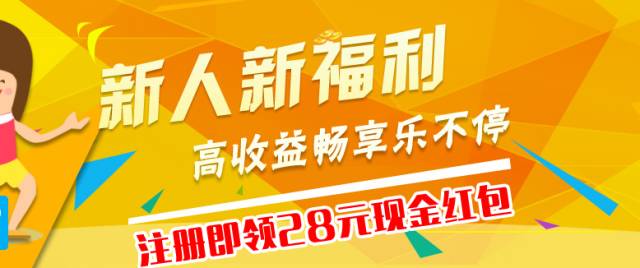 新人新福利
高收益畅享乐不停
注册即领28元现金红包